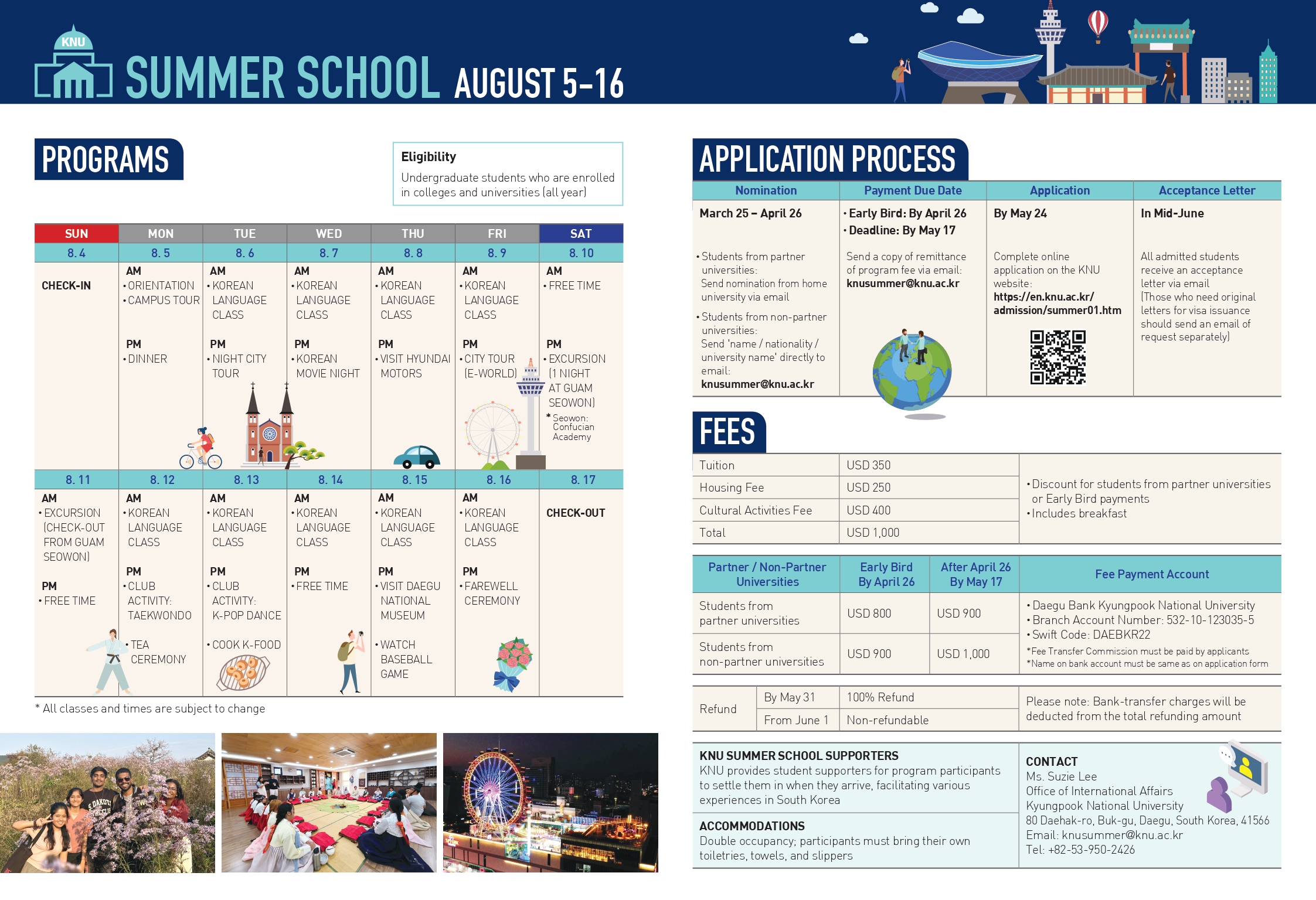 KNU

SUMMER SCHOOL AUGUST 5-16

PROGRAMS

Eligibility
Undergraduate students who are enrolled in colleges and universities (all year)

| SUN | MON | TUE | WED | THU | FRI | SAT |
|---|---|---|---|---|---|---|
| 8. 4 | 8. 5 | 8. 6 | 8. 7 | 8. 8 | 8. 9 | 8. 10 |
| CHECK-IN | AM • ORIENTATION • CAMPUS TOUR PM • DINNER | AM • KOREAN LANGUAGE CLASS PM • NIGHT CITY TOUR | AM • KOREAN LANGUAGE CLASS PM • KOREAN MOVIE NIGHT | AM • KOREAN LANGUAGE CLASS PM • VISIT HYUNDAI MOTORS | AM • KOREAN LANGUAGE CLASS PM • CITY TOUR (E-WORLD) | AM • FREE TIME PM • EXCURSION (1 NIGHT AT GUAM SEOWON) * Seowon: Confucian Academy |
| 8. 11 | 8. 12 | 8. 13 | 8. 14 | 8. 15 | 8. 16 | 8. 17 |
| AM • EXCURSION (CHECK-OUT FROM GUAM SEOWON) PM • FREE TIME | AM • KOREAN LANGUAGE CLASS PM • CLUB ACTIVITY: TAEKWONDO • TEA CEREMONY | AM • KOREAN LANGUAGE CLASS PM • CLUB ACTIVITY: K-POP DANCE • COOK K-FOOD | AM • KOREAN LANGUAGE CLASS PM • FREE TIME | AM • KOREAN LANGUAGE CLASS PM • VISIT DAEGU NATIONAL MUSEUM • WATCH BASEBALL GAME | AM • KOREAN LANGUAGE CLASS PM • FAREWELL CEREMONY | CHECK-OUT |

* All classes and times are subject to change

APPLICATION PROCESS

| Nomination | Payment Due Date | Application | Acceptance Letter |
|---|---|---|---|
| March 25 – April 26 • Students from partner universities: Send nomination from home university via email • Students from non-partner universities: Send 'name / nationality / university name' directly to email: knusummer@knu.ac.kr | • Early Bird: By April 26 • Deadline: By May 17 Send a copy of remittance of program fee via email: knusummer@knu.ac.kr | By May 24 Complete online application on the KNU website: https://en.knu.ac.kr/admission/summer01.htm | In Mid-June All admitted students receive an acceptance letter via email (Those who need original letters for visa issuance should send an email of request separately) |

FEES

| Tuition | USD 350 | • Discount for students from partner universities or Early Bird payments • Includes breakfast |
|---|---|---|
| Housing Fee | USD 250 | |
| Cultural Activities Fee | USD 400 | |
| Total | USD 1,000 | |

| Partner / Non-Partner Universities | Early Bird By April 26 | After April 26 By May 17 | Fee Payment Account |
|---|---|---|---|
| Students from partner universities | USD 800 | USD 900 | • Daegu Bank Kyungpook National University • Branch Account Number: 532-10-123035-5 • Swift Code: DAEBKR22 *Fee Transfer Commission must be paid by applicants *Name on bank account must be same as on application form |
| Students from non-partner universities | USD 900 | USD 1,000 | |

| Refund | By May 31 | 100% Refund | Please note: Bank-transfer charges will be deducted from the total refunding amount |
|---|---|---|---|
| | From June 1 | Non-refundable | |

KNU SUMMER SCHOOL SUPPORTERS
KNU provides student supporters for program participants to settle them in when they arrive, facilitating various experiences in South Korea

ACCOMMODATIONS
Double occupancy; participants must bring their own toiletries, towels, and slippers

CONTACT
Ms. Suzie Lee
Office of International Affairs
Kyungpook National University
80 Daehak-ro, Buk-gu, Daegu, South Korea, 41566
Email: knusummer@knu.ac.kr
Tel: +82-53-950-2426